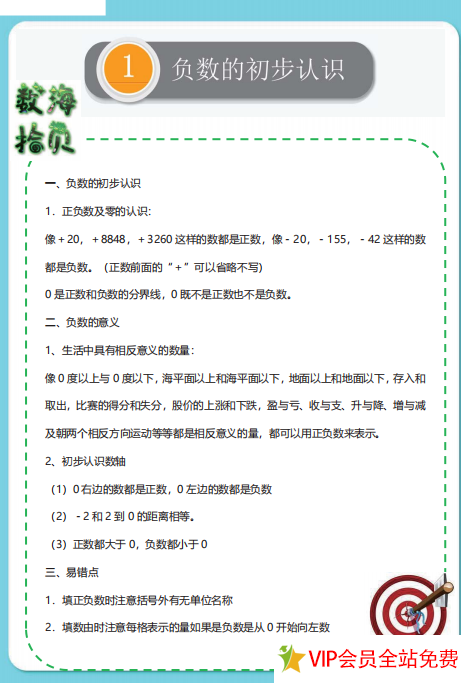 1 负数的初步认识

数海拾贝

一、负数的初步认识

1．正负数及零的认识:

像＋20，＋8848，＋3260 这样的数都是正数，像－20，－155，－42 这样的数都是负数。（正数前面的“＋”可以省略不写）

0 是正数和负数的分界线，0 既不是正数也不是负数。

二、负数的意义

1、生活中具有相反意义的数量：

像 0 度以上与 0 度以下，海平面以上和海平面以下，地面以上和地面以下，存入和取出，比赛的得分和失分，股价的上涨和下跌，盈与亏、收与支、升与降、增与减及朝两个相反方向运动等等都是相反意义的量，都可以用正负数来表示。

2、初步认识数轴

（1）0 右边的数都是正数，0 左边的数都是负数

（2）－2 和 2 到 0 的距离相等。

（3）正数都大于 0，负数都小于 0

三、易错点

1．填正负数时注意括号外有无单位名称

2．填数由时注意每格表示的量如果是负数是从 0 开始向左数

VIP会员全站免费